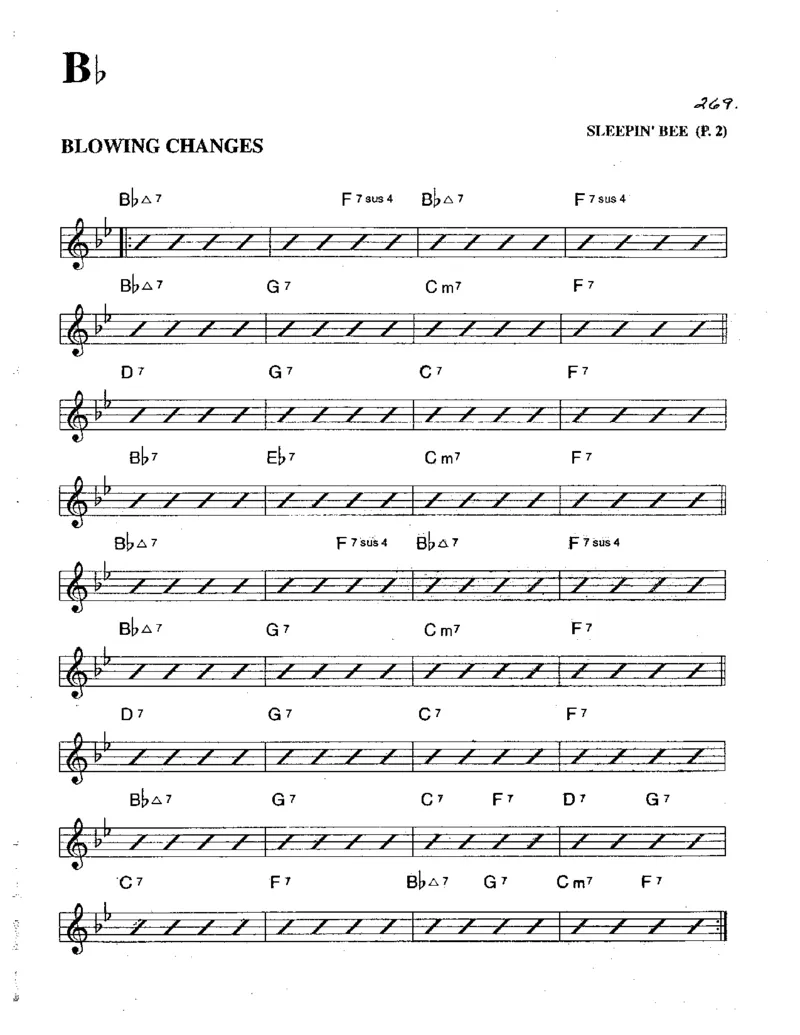 B♭

269.

SLEEPIN' BEE (P. 2)

BLOWING CHANGES

B♭△7 F7sus4 B♭△7 F7sus4

B♭△7 G7 Cm7 F7

D7 G7 C7 F7

B♭7 E♭7 Cm7 F7

B♭△7 F7sus4 B♭△7 F7sus4

B♭△7 G7 Cm7 F7

D7 G7 C7 F7

B♭△7 G7 C7 F7 D7 G7

C7 F7 B♭△7 G7 Cm7 F7